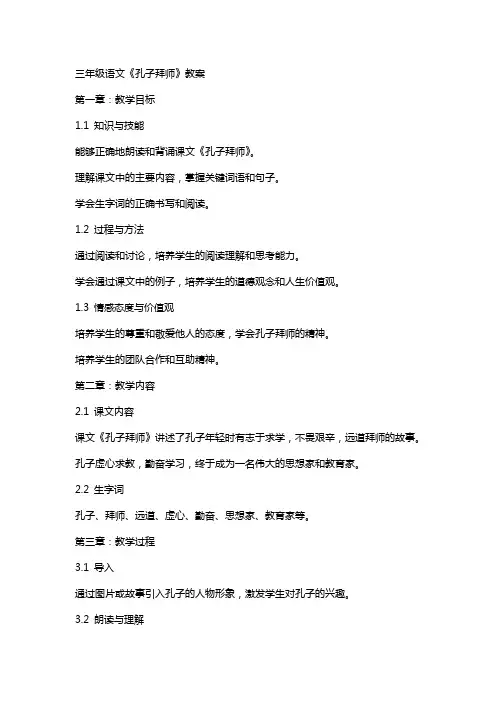 三年级语文《孔子拜师》教案

第一章：教学目标

1.1 知识与技能

能够正确地朗读和背诵课文《孔子拜师》。

理解课文中的主要内容，掌握关键词语和句子。

学会生字词的正确书写和阅读。

1.2 过程与方法

通过阅读和讨论，培养学生的阅读理解和思考能力。

学会通过课文中的例子，培养学生的道德观念和人生价值观。

1.3 情感态度与价值观

培养学生的尊重和敬爱他人的态度，学会孔子拜师的精神。

培养学生的团队合作和互助精神。

第二章：教学内容

2.1 课文内容

课文《孔子拜师》讲述了孔子年轻时有志于求学，不畏艰辛，远道拜师的故事。

孔子虚心求教，勤奋学习，终于成为一名伟大的思想家和教育家。

2.2 生字词

孔子、拜师、远道、虚心、勤奋、思想家、教育家等。

第三章：教学过程

3.1 导入

通过图片或故事引入孔子的人物形象，激发学生对孔子的兴趣。

3.2 朗读与理解